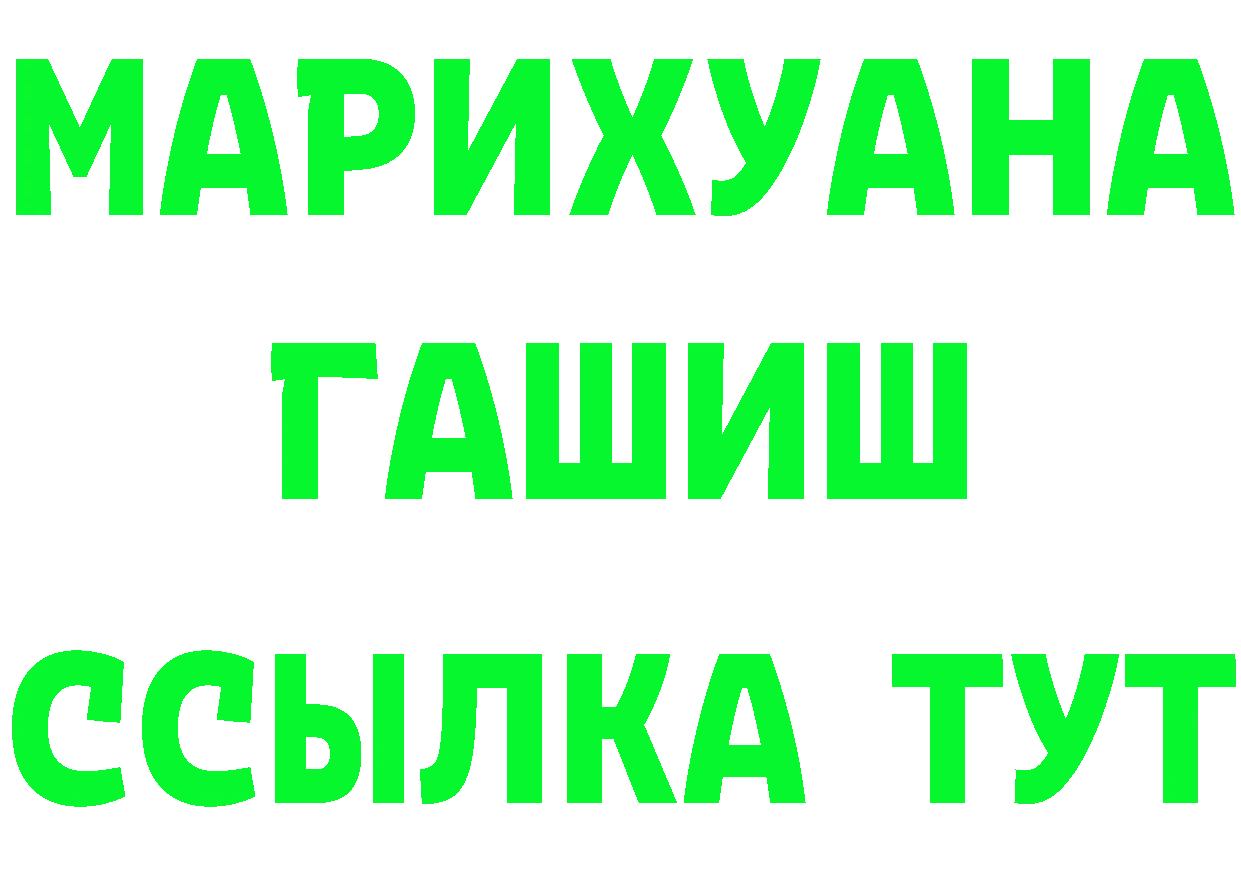 МАРИХУАНА
ГАШИШ
ССЫЛКА ТУТ